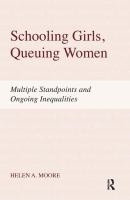 Schooling Girls, Queuing Women

Multiple Standpoints and Ongoing Inequalities

HELEN A. MOORE

R